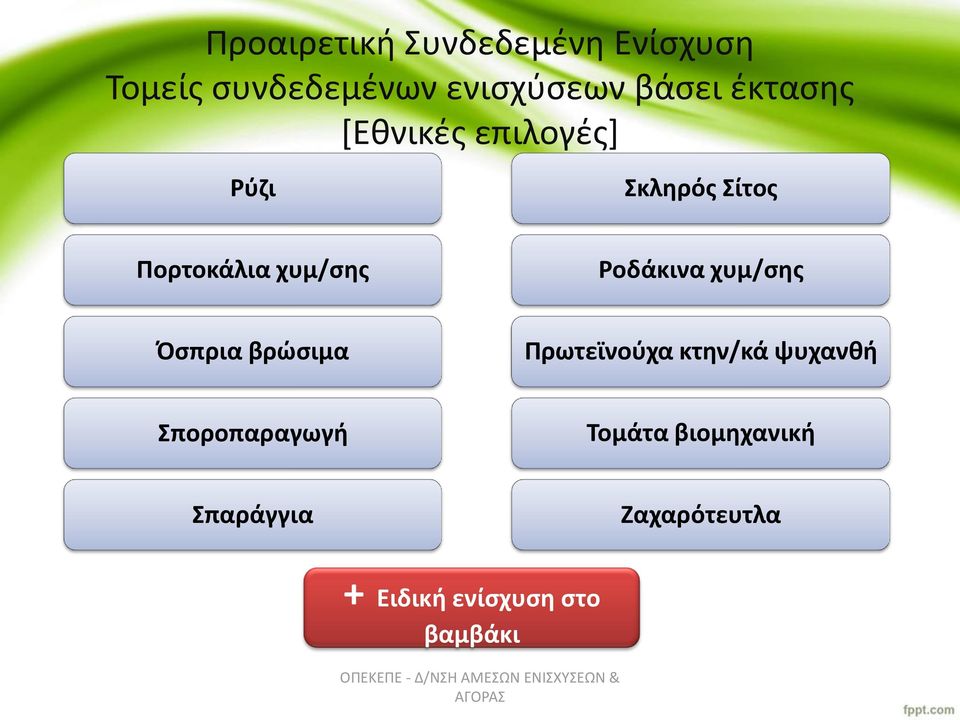 Προαιρετική Συνδεδεμένη Ενίσχυση
Τομείς συνδεδεμένων ενισχύσεων βάσει έκτασης
[Εθνικές επιλογές]

Ρύζι

Πορτοκάλια χυμ/σης

Όσπρια βρώσιμα

Σποροπαραγωγή

Σπαράγγια

Σκληρός Σίτος

Ροδάκινα χυμ/σης

Πρωτεϊνούχα κτην/κά ψυχανθή

Τομάτα βιομηχανική

Ζαχαρότευτλα

+ Ειδική ενίσχυση στο βαμβάκι

ΟΠΕΚΕΠΕ - Δ/ΝΣΗ ΑΜΕΣΩΝ ΕΝΙΣΧΥΣΕΩΝ & ΑΓΟΡΑΣ

fppt.com